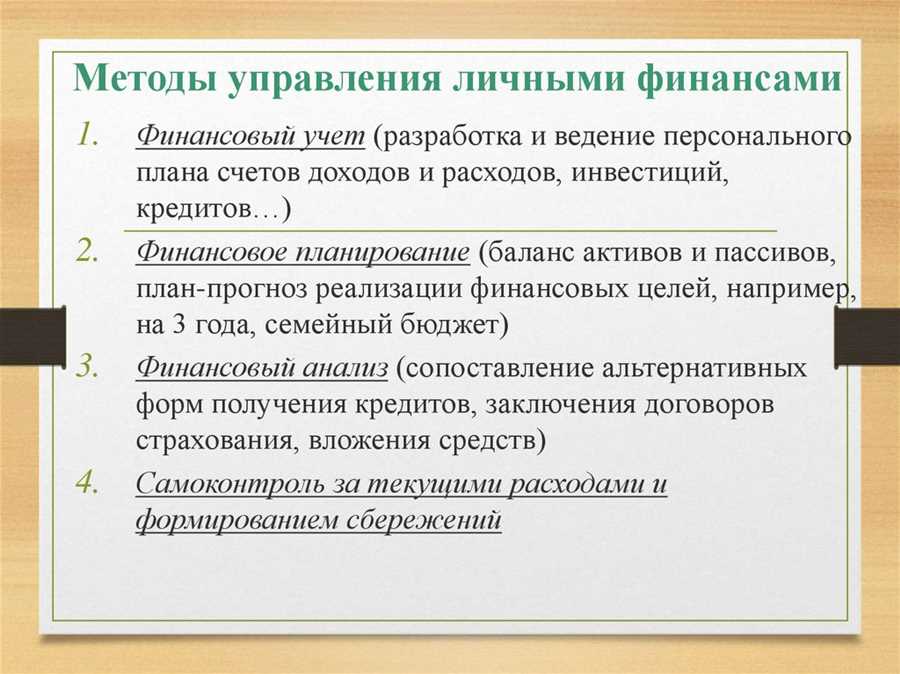 Методы управления личными финансами

1. Финансовый учет (разработка и ведение персонального плана счетов доходов и расходов, инвестиций, кредитов…)
2. Финансовое планирование (баланс активов и пассивов, план-прогноз реализации финансовых целей, например, на 3 года, семейный бюджет)
3. Финансовый анализ (сопоставление альтернативных форм получения кредитов, заключения договоров страхования, вложения средств)
4. Самоконтроль за текущими расходами и формированием сбережений